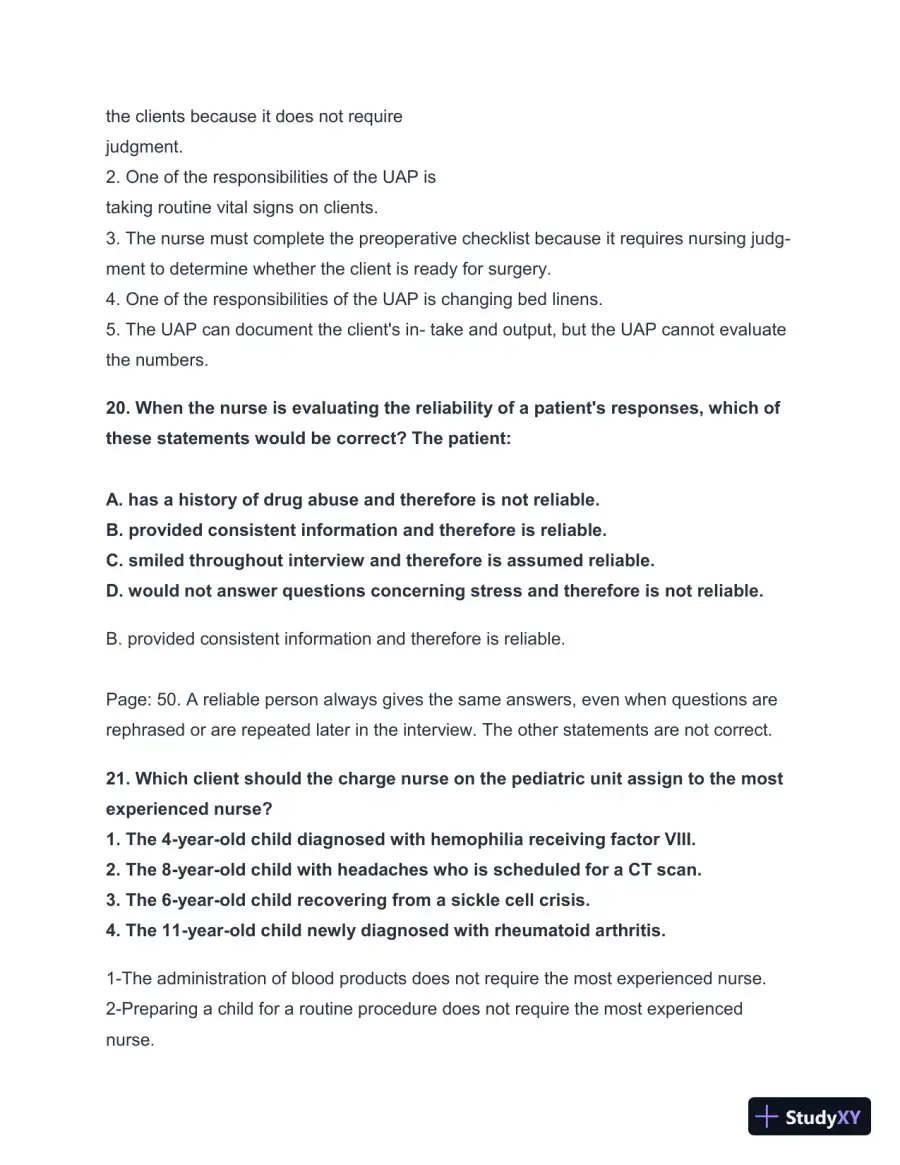 the clients because it does not require judgment.
2. One of the responsibilities of the UAP is taking routine vital signs on clients.
3. The nurse must complete the preoperative checklist because it requires nursing judgment to determine whether the client is ready for surgery.
4. One of the responsibilities of the UAP is changing bed linens.
5. The UAP can document the client's in- take and output, but the UAP cannot evaluate the numbers.

20. When the nurse is evaluating the reliability of a patient's responses, which of these statements would be correct? The patient:

A. has a history of drug abuse and therefore is not reliable.
B. provided consistent information and therefore is reliable.
C. smiled throughout interview and therefore is assumed reliable.
D. would not answer questions concerning stress and therefore is not reliable.

B. provided consistent information and therefore is reliable.

Page: 50. A reliable person always gives the same answers, even when questions are rephrased or are repeated later in the interview. The other statements are not correct.

21. Which client should the charge nurse on the pediatric unit assign to the most experienced nurse?
1. The 4-year-old child diagnosed with hemophilia receiving factor VIII.
2. The 8-year-old child with headaches who is scheduled for a CT scan.
3. The 6-year-old child recovering from a sickle cell crisis.
4. The 11-year-old child newly diagnosed with rheumatoid arthritis.

1-The administration of blood products does not require the most experienced nurse.
2-Preparing a child for a routine procedure does not require the most experienced nurse.

StudyXY